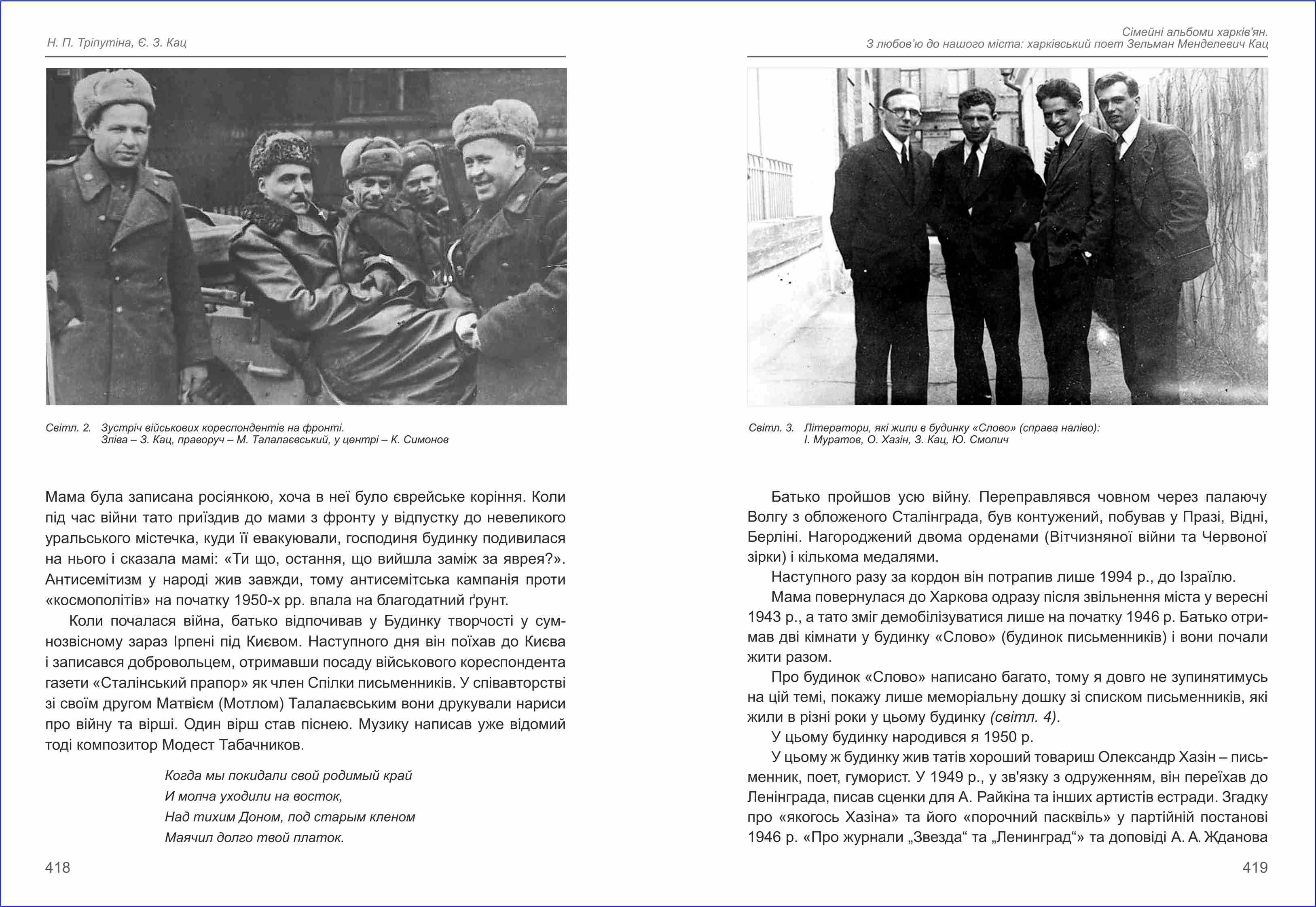 Н. П. Тріпутіна, Є. З. Кац

Світл. 2. Зустріч військових кореспондентів на фронті.
Зліва – З. Кац, праворуч – М. Талалаєвський, у центрі – К. Симонов

Мама була записана росіянкою, хоча в неї було єврейське коріння. Коли під час війни тато приїздив до мами з фронту у відпустку до невеликого уральського містечка, куди її евакуювали, господиня будинку подивилася на нього і сказала мамі: «Ти що, остання, що вийшла заміж за яврея?». Антисемітизм у народі жив завжди, тому антисемітська кампанія проти «космополітів» на початку 1950-х рр. впала на благодатний ґрунт.

Коли почалася війна, батько відпочивав у Будинку творчості у сумнозвісному зараз Ірпені під Києвом. Наступного дня він поїхав до Києва і записався добровольцем, отримавши посаду військового кореспондента газети «Сталінський прапор» як член Спілки письменників. У співавторстві зі своїм другом Матвієм (Мотлом) Талалаєвським вони друкували нариси про війну та вірші. Один вірш став піснею. Музику написав уже відомий тоді композитор Модест Табачников.

Когда мы покидали свой родимый край
И молча уходили на восток,
Над тихим Доном, под старым кленом
Маячил долго твой платок.

418

Сімейні альбоми харків'ян.
З любов'ю до нашого міста: харківський поет Зельман Менделевич Кац

Світл. 3. Літератори, які жили в будинку «Слово» (справа наліво):
І. Муратов, О. Хазін, З. Кац, Ю. Смолич

Батько пройшов усю війну. Переправлявся човном через палаючу Волгу з обложеного Сталінграда, був контужений, побував у Празі, Відні, Берліні. Нагороджений двома орденами (Вітчизняної війни та Червоної зірки) і кількома медалями.

Наступного разу за кордон він потрапив лише 1994 р., до Ізраїлю.

Мама повернулася до Харкова одразу після звільнення міста у вересні 1943 р., а тато зміг демобілізуватися лише на початку 1946 р. Батько отримав дві кімнати у будинку «Слово» (будинок письменників) і вони почали жити разом.

Про будинок «Слово» написано багато, тому я довго не зупинятимусь на цій темі, покажу лише меморіальну дошку зі списком письменників, які жили в різні роки у цьому будинку (світл. 4).

У цьому будинку народився я 1950 р.

У цьому ж будинку жив татів хороший товариш Олександр Хазін – письменник, поет, гуморист. У 1949 р., у зв'язку з одруженням, він переїхав до Ленінграда, писав сценки для А. Райкіна та інших артистів естради. Згадку про «якогось Хазіна» та його «порочний пасквіль» у партійній постанові 1946 р. «Про журнали „Звезда“ та „Ленинград“» та доповіді А. А. Жданова

419